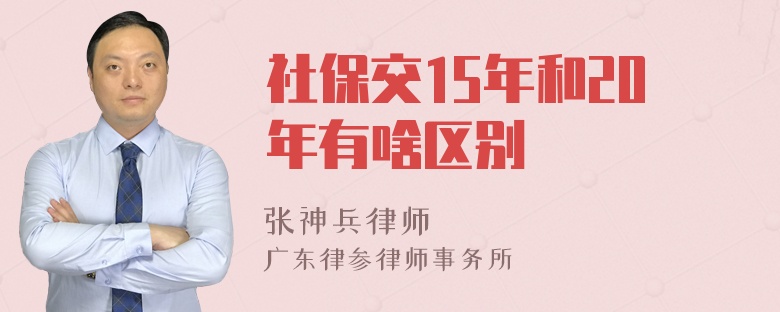 社保交15年和20年有啥区别

张神兵律师
广东律参律师事务所